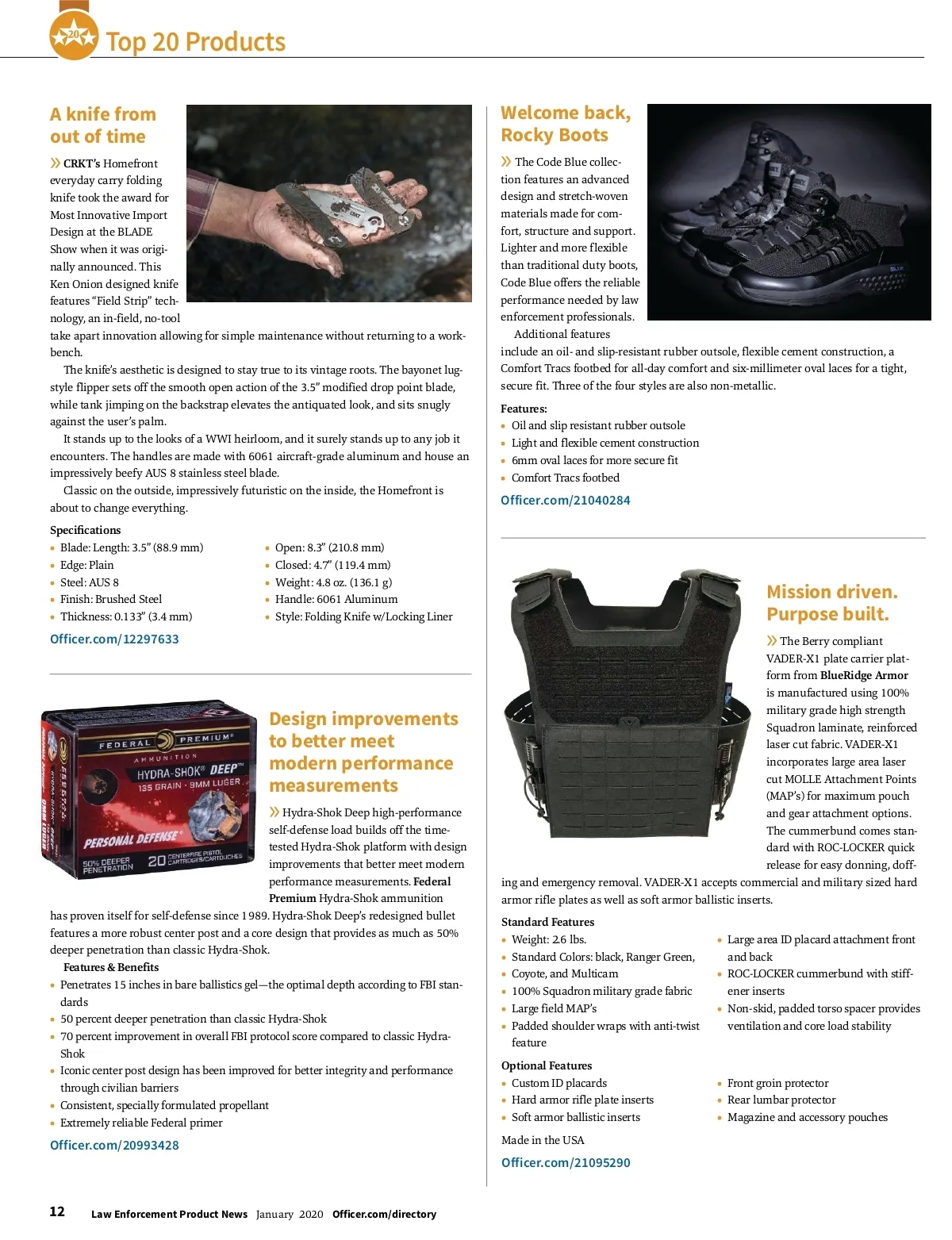 20

Top 20 Products

A knife from out of time

» CRKT's Homefront everyday carry folding knife took the award for Most Innovative Import Design at the BLADE Show when it was originally announced. This Ken Onion designed knife features "Field Strip" technology, an in-field, no-tool take apart innovation allowing for simple maintenance without returning to a workbench.

The knife's aesthetic is designed to stay true to its vintage roots. The bayonet lug-style flipper sets off the smooth open action of the 3.5" modified drop point blade, while tank jimping on the backstrap elevates the antiquated look, and sits snugly against the user's palm.

It stands up to the looks of a WWI heirloom, and it surely stands up to any job it encounters. The handles are made with 6061 aircraft-grade aluminum and house an impressively beefy AUS 8 stainless steel blade.

Classic on the outside, impressively futuristic on the inside, the Homefront is about to change everything.

Specifications
• Blade: Length: 3.5" (88.9 mm)
• Edge: Plain
• Steel: AUS 8
• Finish: Brushed Steel
• Thickness: 0.133" (3.4 mm)
• Open: 8.3" (210.8 mm)
• Closed: 4.7" (119.4 mm)
• Weight: 4.8 oz. (136.1 g)
• Handle: 6061 Aluminum
• Style: Folding Knife w/Locking Liner

Officer.com/12297633

FEDERAL PREMIUM AMMUNITION
HYDRA-SHOK® DEEP™
135 GRAIN · 9MM LUGER
PERSONAL DEFENSE®
50% DEEPER PENETRATION
20 CENTERFIRE PISTOL CARTRIDGES/CARTOUCHES

Design improvements to better meet modern performance measurements

» Hydra-Shok Deep high-performance self-defense load builds off the time-tested Hydra-Shok platform with design improvements that better meet modern performance measurements. Federal Premium Hydra-Shok ammunition has proven itself for self-defense since 1989. Hydra-Shok Deep's redesigned bullet features a more robust center post and a core design that provides as much as 50% deeper penetration than classic Hydra-Shok.

Features & Benefits
• Penetrates 15 inches in bare ballistics gel—the optimal depth according to FBI standards
• 50 percent deeper penetration than classic Hydra-Shok
• 70 percent improvement in overall FBI protocol score compared to classic Hydra-Shok
• Iconic center post design has been improved for better integrity and performance through civilian barriers
• Consistent, specially formulated propellant
• Extremely reliable Federal primer

Officer.com/20993428

Welcome back, Rocky Boots

» The Code Blue collection features an advanced design and stretch-woven materials made for comfort, structure and support. Lighter and more flexible than traditional duty boots, Code Blue offers the reliable performance needed by law enforcement professionals.

Additional features include an oil- and slip-resistant rubber outsole, flexible cement construction, a Comfort Tracs footbed for all-day comfort and six-millimeter oval laces for a tight, secure fit. Three of the four styles are also non-metallic.

Features:
• Oil and slip resistant rubber outsole
• Light and flexible cement construction
• 6mm oval laces for more secure fit
• Comfort Tracs footbed

Officer.com/21040284

Mission driven. Purpose built.

» The Berry compliant VADER-X1 plate carrier platform from BlueRidge Armor is manufactured using 100% military grade high strength Squadron laminate, reinforced laser cut fabric. VADER-X1 incorporates large area laser cut MOLLE Attachment Points (MAP's) for maximum pouch and gear attachment options. The cummerbund comes standard with ROC-LOCKER quick release for easy donning, doffing and emergency removal. VADER-X1 accepts commercial and military sized hard armor rifle plates as well as soft armor ballistic inserts.

Standard Features
• Weight: 2.6 lbs.
• Standard Colors: black, Ranger Green,
• Coyote, and Multicam
• 100% Squadron military grade fabric
• Large field MAP's
• Padded shoulder wraps with anti-twist feature
• Large area ID placard attachment front and back
• ROC-LOCKER cummerbund with stiffener inserts
• Non-skid, padded torso spacer provides ventilation and core load stability

Optional Features
• Custom ID placards
• Hard armor rifle plate inserts
• Soft armor ballistic inserts
• Front groin protector
• Rear lumbar protector
• Magazine and accessory pouches

Made in the USA

Officer.com/21095290

12 Law Enforcement Product News January 2020 Officer.com/directory